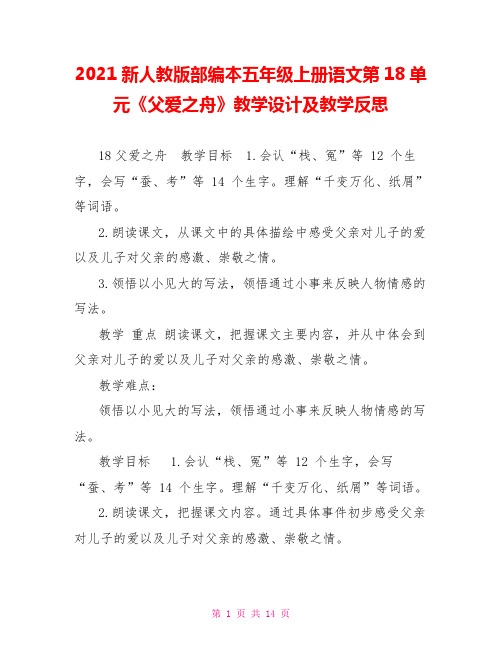 2021 新人教版部编本五年级上册语文第 18 单元《父爱之舟》教学设计及教学反思

18 父爱之舟　教学目标　1.会认“栈、冤”等 12 个生字，会写“蚕、考”等 14 个生字。理解“千变万化、纸屑”等词语。

2.朗读课文，从课文中的具体描绘中感受父亲对儿子的爱以及儿子对父亲的感激、崇敬之情。

3.领悟以小见大的写法，领悟通过小事来反映人物情感的写法。

教学 重点 朗读课文，把握课文主要内容，并从中体会到父亲对儿子的爱以及儿子对父亲的感激、崇敬之情。

教学难点：

领悟以小见大的写法，领悟通过小事来反映人物情感的写法。

教学目标　1.会认“栈、冤”等 12 个生字，会写“蚕、考”等 14 个生字。理解“千变万化、纸屑”等词语。

2.朗读课文，把握课文内容。通过具体事件初步感受父亲对儿子的爱以及儿子对父亲的感激、崇敬之情。

第 1 页 共 14 页